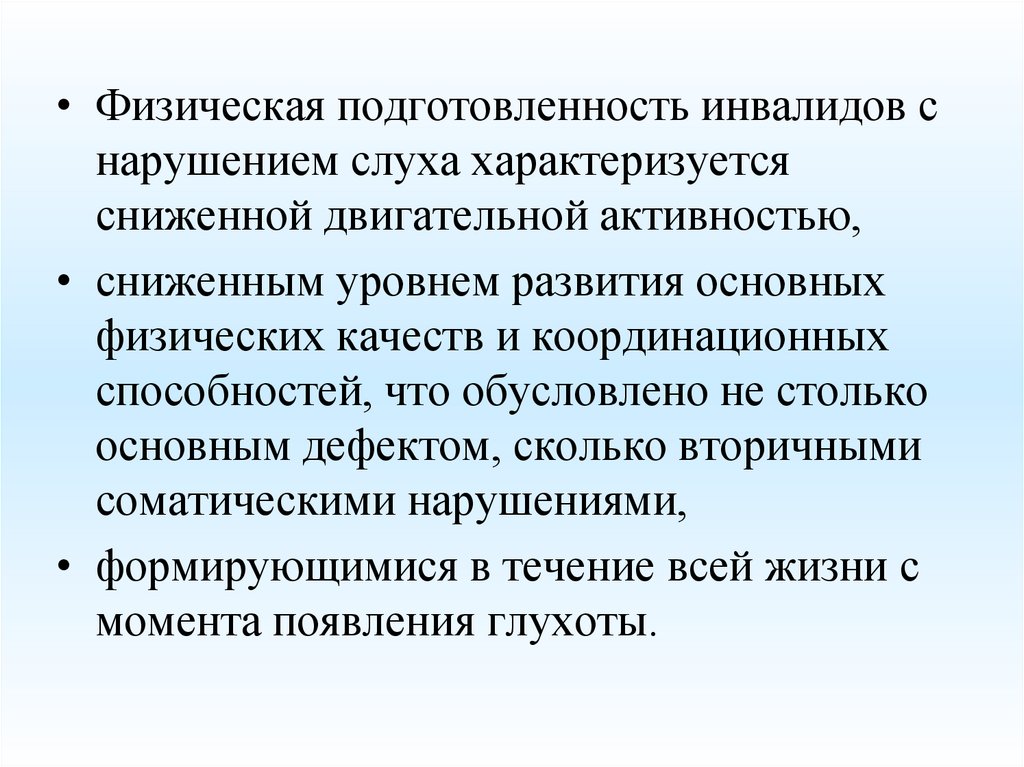 • Физическая подготовленность инвалидов с нарушением слуха характеризуется сниженной двигательной активностью,

• сниженным уровнем развития основных физических качеств и координационных способностей, что обусловлено не столько основным дефектом, сколько вторичными соматическими нарушениями,

• формирующимися в течение всей жизни с момента появления глухоты.